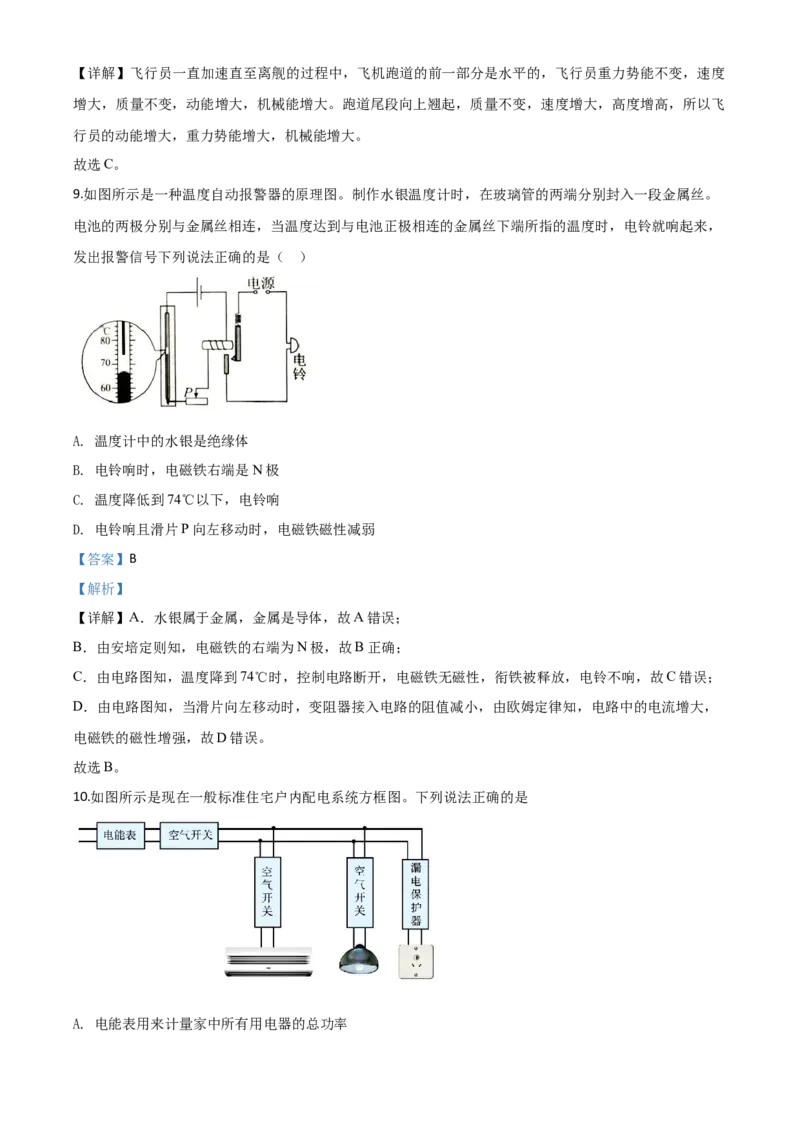 【详解】飞行员一直加速直至离舰的过程中，飞机跑道的前一部分是水平的，飞行员重力势能不变，速度增大，质量不变，动能增大，机械能增大。跑道尾段向上翘起，质量不变，速度增大，高度增高，所以飞行员的动能增大，重力势能增大，机械能增大。
故选C。
9.如图所示是一种温度自动报警器的原理图。制作水银温度计时，在玻璃管的两端分别封入一段金属丝。电池的两极分别与金属丝相连，当温度达到与电池正极相连的金属丝下端所指的温度时，电铃就响起来，发出报警信号下列说法正确的是（　）

电源
°C
80
70
60
P
电铃

A. 温度计中的水银是绝缘体
B. 电铃响时，电磁铁右端是N极
C. 温度降低到74℃以下，电铃响
D. 电铃响且滑片P向左移动时，电磁铁磁性减弱
【答案】B
【解析】
【详解】A．水银属于金属，金属是导体，故A错误；
B．由安培定则知，电磁铁的右端为N极，故B正确；
C．由电路图知，温度降到74℃时，控制电路断开，电磁铁无磁性，衔铁被释放，电铃不响，故C错误；
D．由电路图知，当滑片向左移动时，变阻器接入电路的阻值减小，由欧姆定律知，电路中的电流增大，电磁铁的磁性增强，故D错误。
故选B。
10.如图所示是现在一般标准住宅户内配电系统方框图。下列说法正确的是

电能表
空气开关
空气开关
空气开关
漏电保护器

A. 电能表用来计量家中所有用电器的总功率